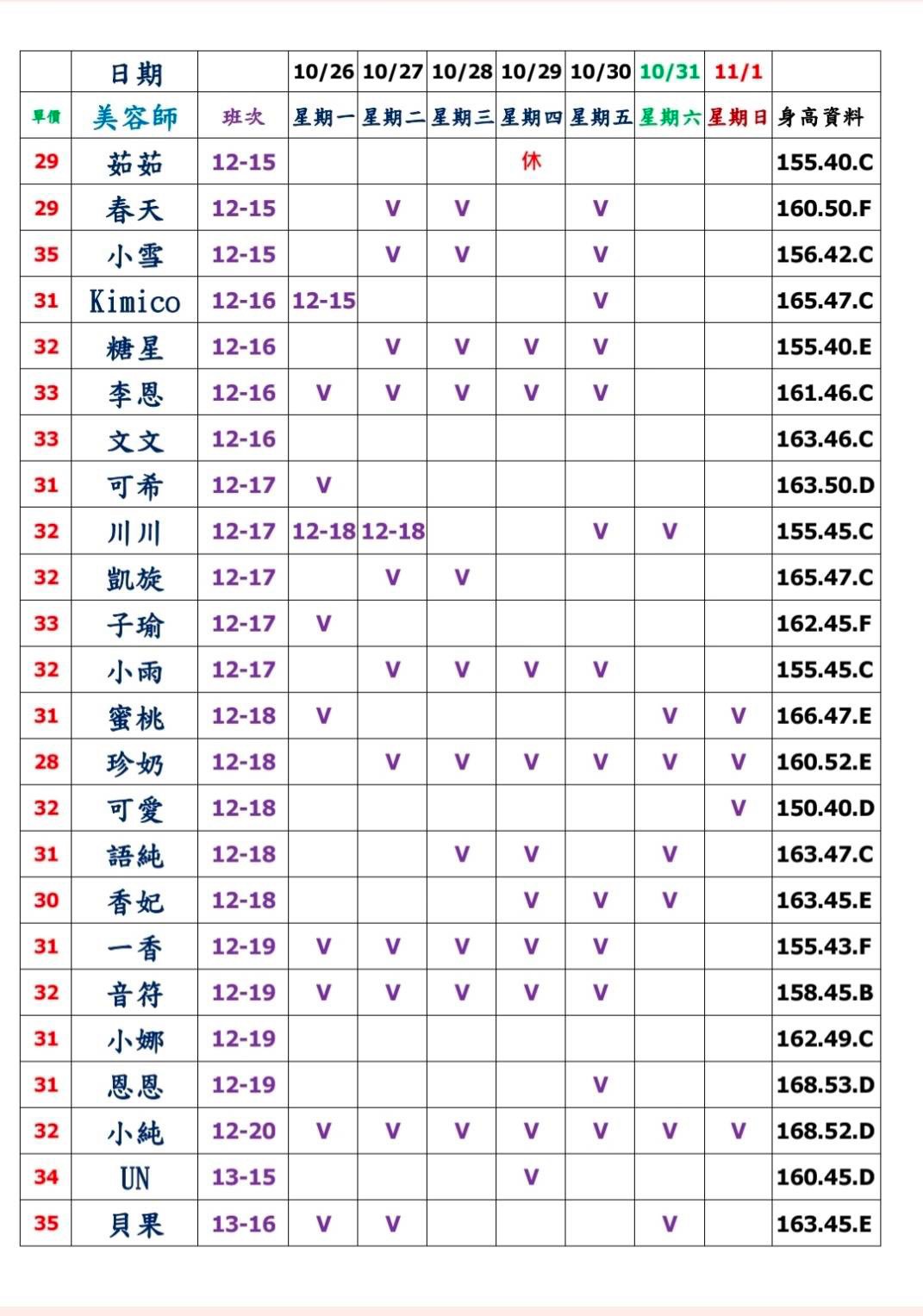 |  | 日期 |  | 10/26 | 10/27 | 10/28 | 10/29 | 10/30 | 10/31 | 11/1 |  |
|---|---|---|---|---|---|---|---|---|---|---|
| 單價 | 美容師 | 班次 | 星期一 | 星期二 | 星期三 | 星期四 | 星期五 | 星期六 | 星期日 | 身高資料 |
| 29 | 茹茹 | 12-15 |  |  |  | 休 |  |  |  | 155.40.C |
| 29 | 春天 | 12-15 |  | V | V |  | V |  |  | 160.50.F |
| 35 | 小雪 | 12-15 |  | V | V |  | V |  |  | 156.42.C |
| 31 | Kimico | 12-16 | 12-15 |  |  |  | V |  |  | 165.47.C |
| 32 | 糖星 | 12-16 |  | V | V | V | V |  |  | 155.40.E |
| 33 | 李恩 | 12-16 | V | V | V | V | V |  |  | 161.46.C |
| 33 | 文文 | 12-16 |  |  |  |  |  |  |  | 163.46.C |
| 31 | 可希 | 12-17 | V |  |  |  |  |  |  | 163.50.D |
| 32 | 川川 | 12-17 | 12-18 | 12-18 |  |  | V | V |  | 155.45.C |
| 32 | 凱旋 | 12-17 |  | V | V |  |  |  |  | 165.47.C |
| 33 | 子瑜 | 12-17 | V |  |  |  |  |  |  | 162.45.F |
| 32 | 小雨 | 12-17 |  | V | V | V | V |  |  | 155.45.C |
| 31 | 蜜桃 | 12-18 | V |  |  |  |  | V | V | 166.47.E |
| 28 | 珍奶 | 12-18 |  | V | V | V | V | V | V | 160.52.E |
| 32 | 可愛 | 12-18 |  |  |  |  |  |  | V | 150.40.D |
| 31 | 語純 | 12-18 |  |  | V | V |  | V |  | 163.47.C |
| 30 | 香妃 | 12-18 |  |  |  | V | V | V |  | 163.45.E |
| 31 | 一香 | 12-19 | V | V | V | V | V |  |  | 155.43.F |
| 32 | 音符 | 12-19 | V | V | V | V | V |  |  | 158.45.B |
| 31 | 小娜 | 12-19 |  |  |  |  |  |  |  | 162.49.C |
| 31 | 恩恩 | 12-19 |  |  |  |  | V |  |  | 168.53.D |
| 32 | 小純 | 12-20 | V | V | V | V | V | V | V | 168.52.D |
| 34 | UN | 13-15 |  |  |  | V |  |  |  | 160.45.D |
| 35 | 貝果 | 13-16 | V | V |  |  |  | V |  | 163.45.E |